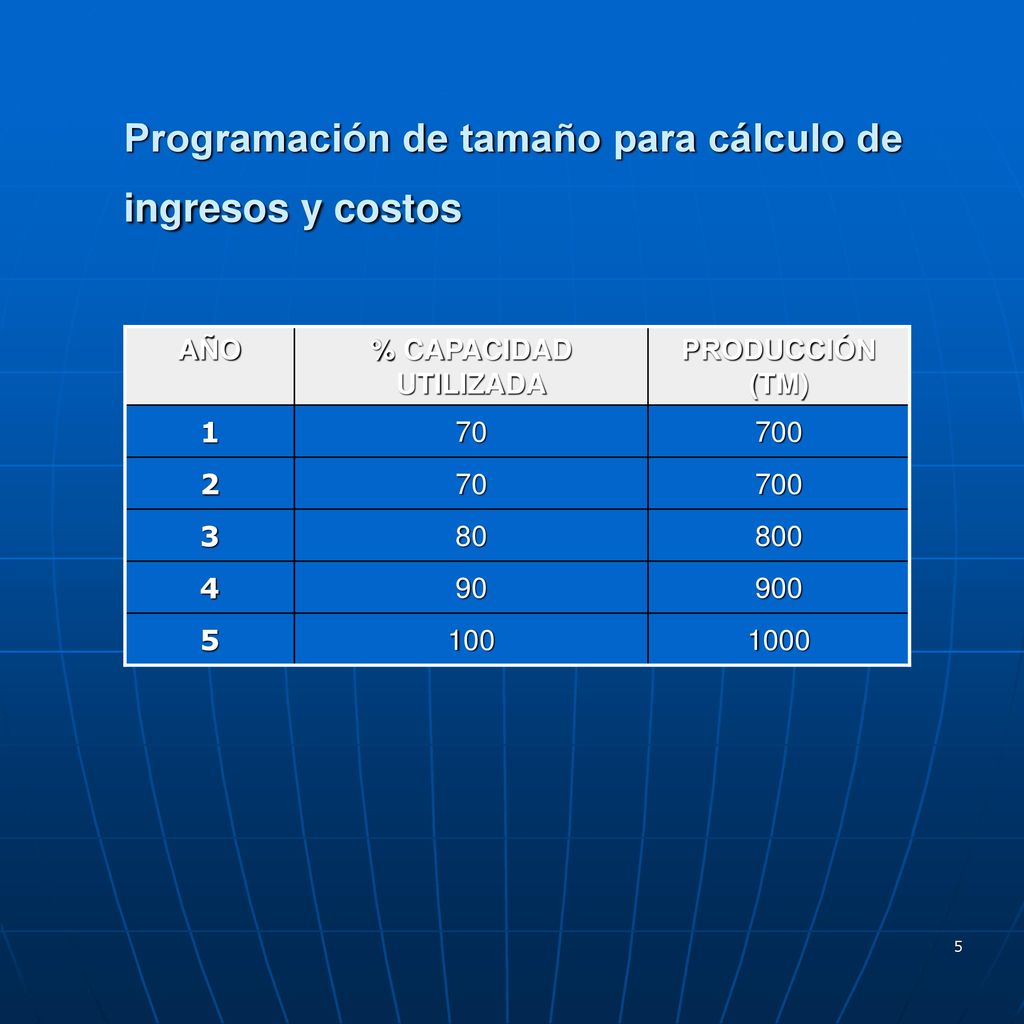 Programación de tamaño para cálculo de ingresos y costos

| AÑO | % CAPACIDAD UTILIZADA | PRODUCCIÓN (TM) |
|---|---|---|
| 1 | 70 | 700 |
| 2 | 70 | 700 |
| 3 | 80 | 800 |
| 4 | 90 | 900 |
| 5 | 100 | 1000 |

5